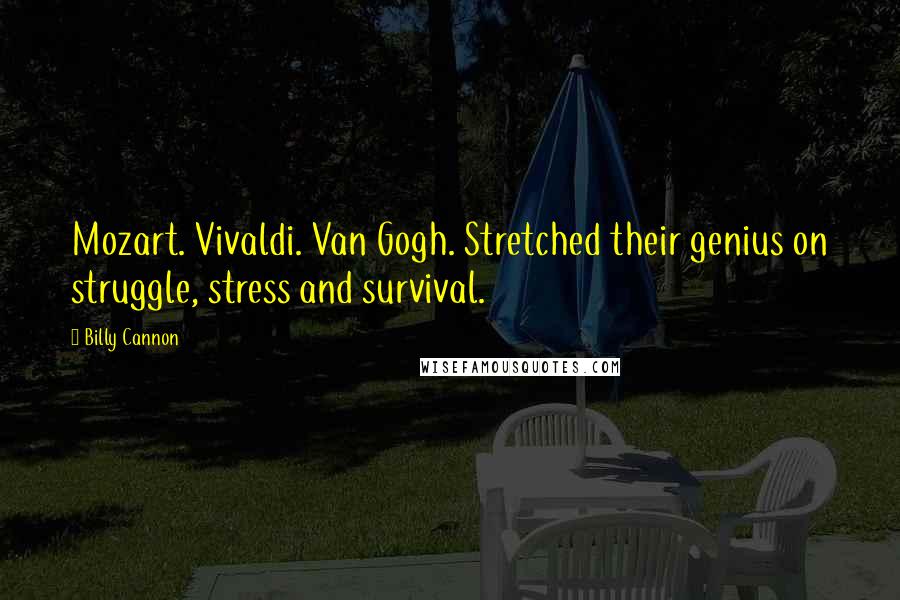 Mozart. Vivaldi. Van Gogh. Stretched their genius on struggle, stress and survival.

Billy Cannon

WISEFAMOUSQUOTES.COM